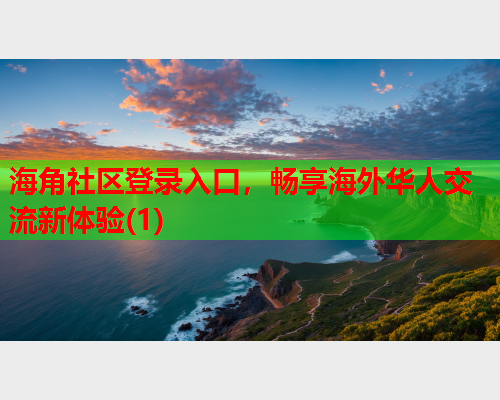 海角社区登录入口，畅享海外华人交流新体验(1)